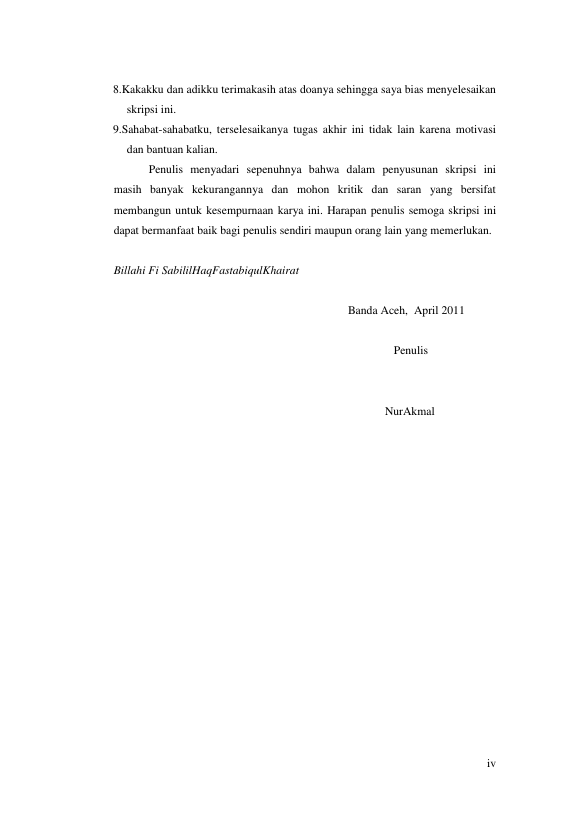 8.Kakakku dan adikku terimakasih atas doanya sehingga saya bias menyelesaikan skripsi ini.
9.Sahabat-sahabatku, terselesaikanya tugas akhir ini tidak lain karena motivasi dan bantuan kalian.

Penulis menyadari sepenuhnya bahwa dalam penyusunan skripsi ini masih banyak kekurangannya dan mohon kritik dan saran yang bersifat membangun untuk kesempurnaan karya ini. Harapan penulis semoga skripsi ini dapat bermanfaat baik bagi penulis sendiri maupun orang lain yang memerlukan.

Billahi Fi SabililHaqFastabiqulKhairat

Banda Aceh, April 2011

Penulis

NurAkmal

iv